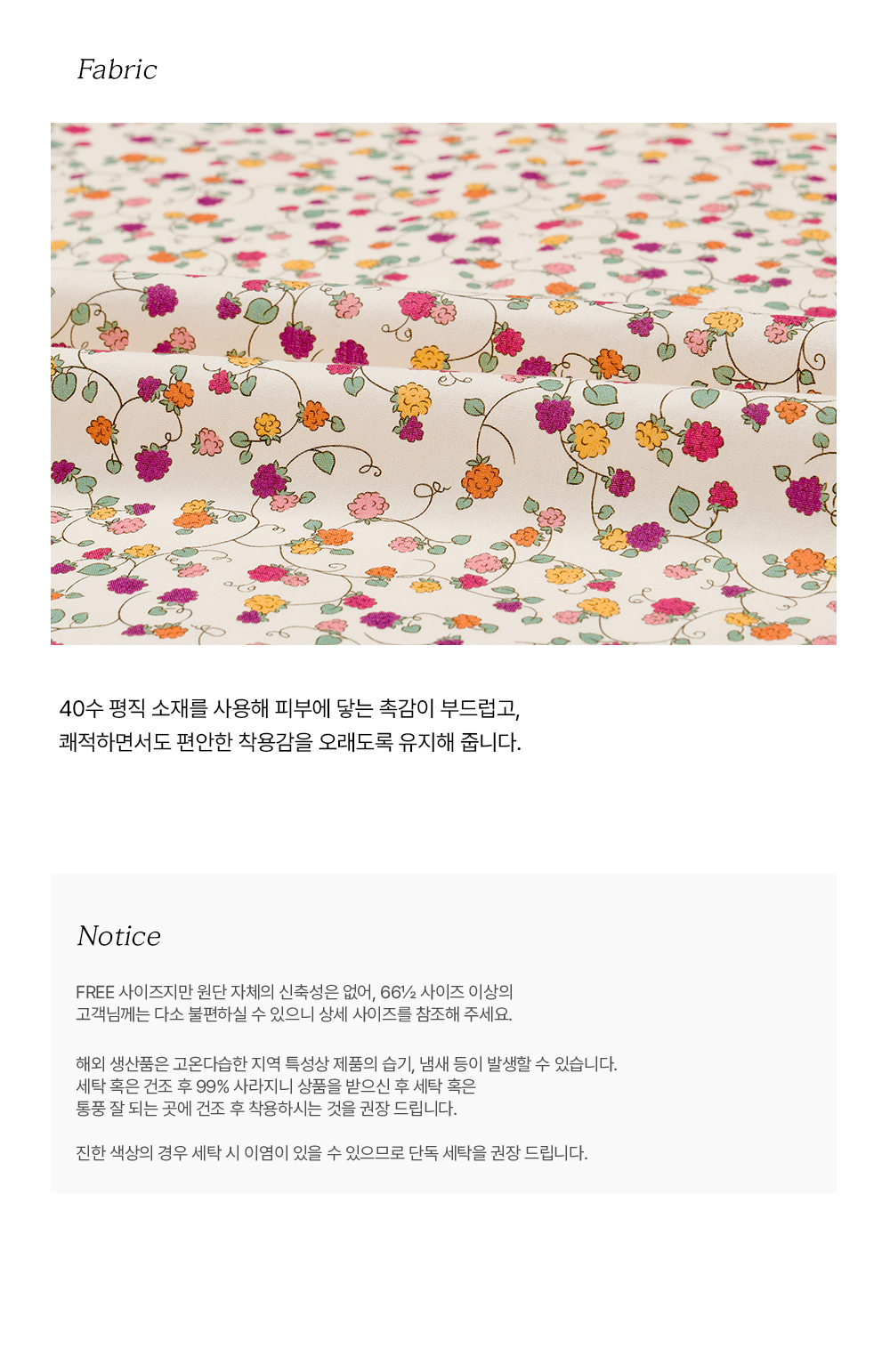 Fabric

40수 평직 소재를 사용해 피부에 닿는 촉감이 부드럽고,
쾌적하면서도 편안한 착용감을 오래도록 유지해 줍니다.

Notice

FREE 사이즈지만 원단 자체의 신축성은 없어, 66½ 사이즈 이상의
고객님께는 다소 불편하실 수 있으니 상세 사이즈를 참조해 주세요.

해외 생산품은 고온다습한 지역 특성상 제품의 습기, 냄새 등이 발생할 수 있습니다.
세탁 혹은 건조 후 99% 사라지니 상품을 받으신 후 세탁 혹은
통풍 잘 되는 곳에 건조 후 착용하시는 것을 권장 드립니다.

진한 색상의 경우 세탁 시 이염이 있을 수 있으므로 단독 세탁을 권장 드립니다.